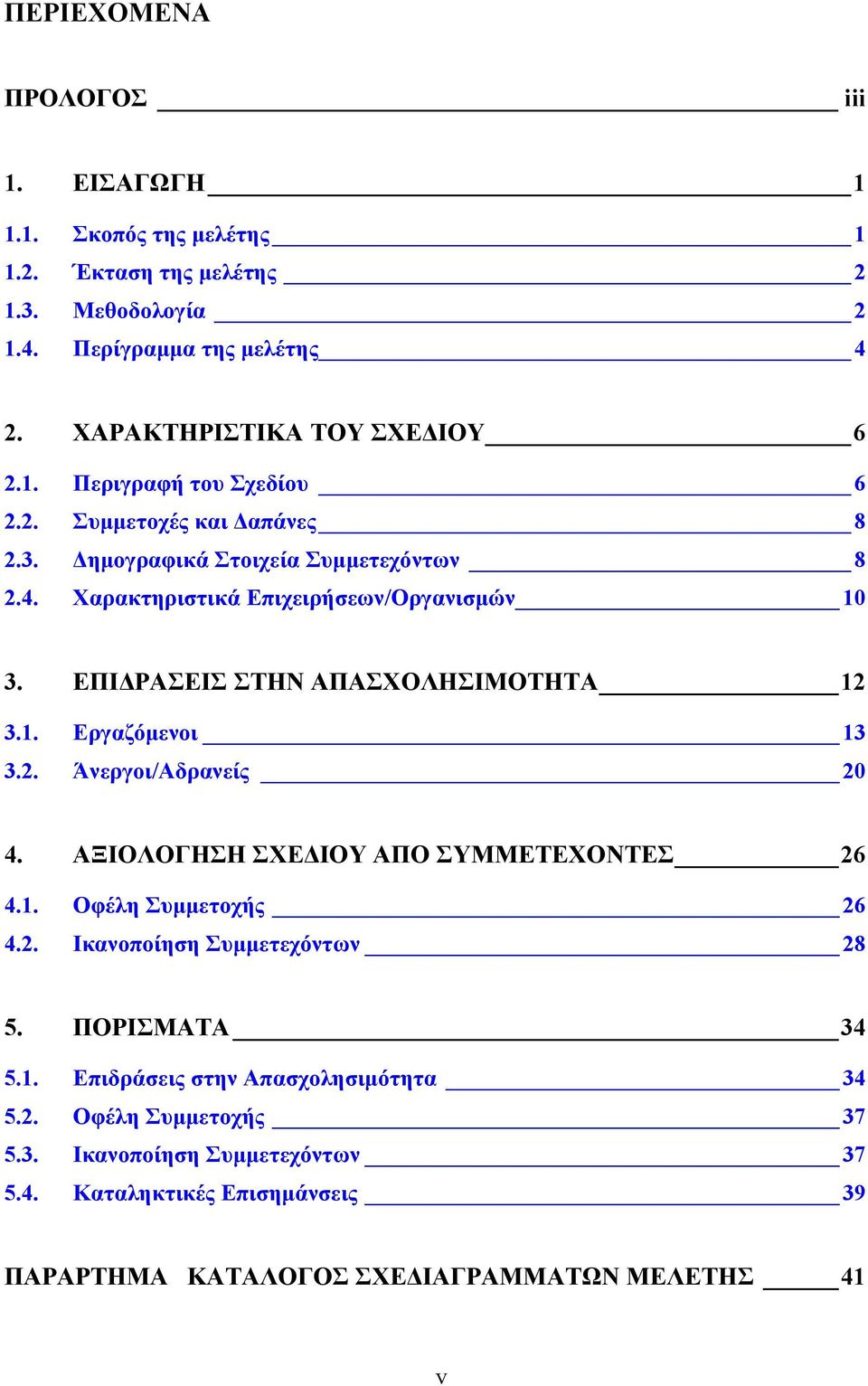 ΠΕΡΙΕΧΟΜΕΝΑ

ΠΡΟΛΟΓΟΣ iii

1. ΕΙΣΑΓΩΓΗ 1

1.1. Σκοπός της μελέτης 1
1.2. Έκταση της μελέτης 2
1.3. Μεθοδολογία 2
1.4. Περίγραμμα της μελέτης 4

2. ΧΑΡΑΚΤΗΡΙΣΤΙΚΑ ΤΟΥ ΣΧΕΔΙΟΥ 6

2.1. Περιγραφή του Σχεδίου 6
2.2. Συμμετοχές και Δαπάνες 8
2.3. Δημογραφικά Στοιχεία Συμμετεχόντων 8
2.4. Χαρακτηριστικά Επιχειρήσεων/Οργανισμών 10

3. ΕΠΙΔΡΑΣΕΙΣ ΣΤΗΝ ΑΠΑΣΧΟΛΗΣΙΜΟΤΗΤΑ 12

3.1. Εργαζόμενοι 13
3.2. Άνεργοι/Αδρανείς 20

4. ΑΞΙΟΛΟΓΗΣΗ ΣΧΕΔΙΟΥ ΑΠΟ ΣΥΜΜΕΤΕΧΟΝΤΕΣ 26

4.1. Οφέλη Συμμετοχής 26
4.2. Ικανοποίηση Συμμετεχόντων 28

5. ΠΟΡΙΣΜΑΤΑ 34

5.1. Επιδράσεις στην Απασχολησιμότητα 34
5.2. Οφέλη Συμμετοχής 37
5.3. Ικανοποίηση Συμμετεχόντων 37
5.4. Καταληκτικές Επισημάνσεις 39

ΠΑΡΑΡΤΗΜΑ ΚΑΤΑΛΟΓΟΣ ΣΧΕΔΙΑΓΡΑΜΜΑΤΩΝ ΜΕΛΕΤΗΣ 41

v